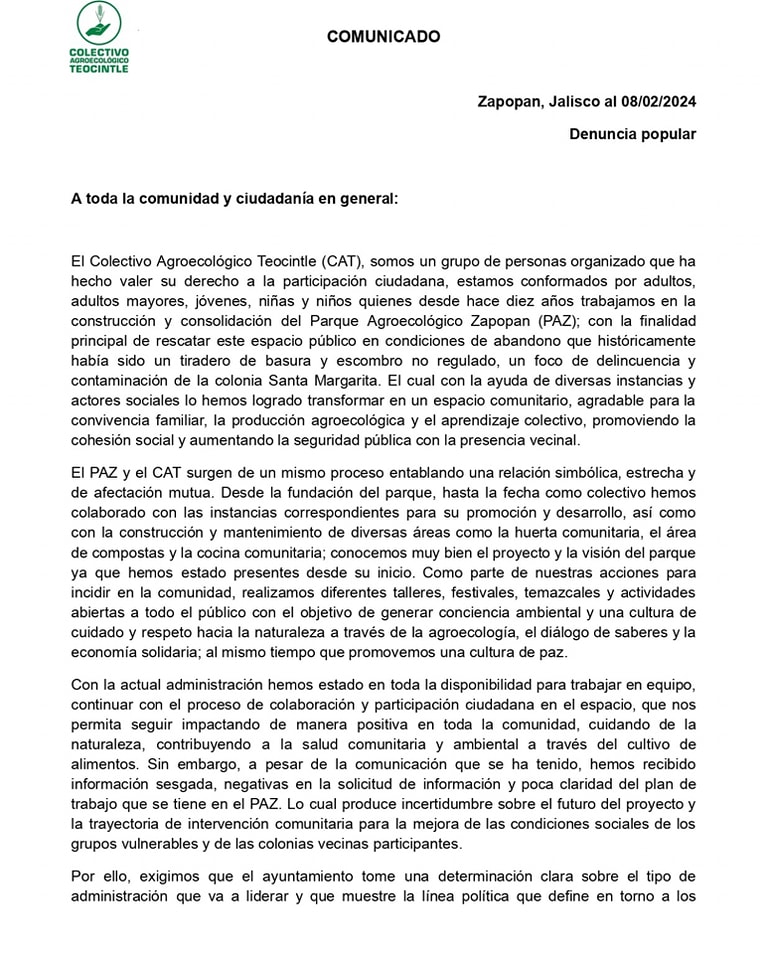 COLECTIVO AGROECOLÓGICO TEOCINTLE

COMUNICADO

Zapopan, Jalisco al 08/02/2024

Denuncia popular

A toda la comunidad y ciudadanía en general:

El Colectivo Agroecológico Teocintle (CAT), somos un grupo de personas organizado que ha hecho valer su derecho a la participación ciudadana, estamos conformados por adultos, adultos mayores, jóvenes, niñas y niños quienes desde hace diez años trabajamos en la construcción y consolidación del Parque Agroecológico Zapopan (PAZ); con la finalidad principal de rescatar este espacio público en condiciones de abandono que históricamente había sido un tiradero de basura y escombro no regulado, un foco de delincuencia y contaminación de la colonia Santa Margarita. El cual con la ayuda de diversas instancias y actores sociales lo hemos logrado transformar en un espacio comunitario, agradable para la convivencia familiar, la producción agroecológica y el aprendizaje colectivo, promoviendo la cohesión social y aumentando la seguridad pública con la presencia vecinal.

El PAZ y el CAT surgen de un mismo proceso entablando una relación simbólica, estrecha y de afectación mutua. Desde la fundación del parque, hasta la fecha como colectivo hemos colaborado con las instancias correspondientes para su promoción y desarrollo, así como con la construcción y mantenimiento de diversas áreas como la huerta comunitaria, el área de compostas y la cocina comunitaria; conocemos muy bien el proyecto y la visión del parque ya que hemos estado presentes desde su inicio. Como parte de nuestras acciones para incidir en la comunidad, realizamos diferentes talleres, festivales, temazcales y actividades abiertas a todo el público con el objetivo de generar conciencia ambiental y una cultura de cuidado y respeto hacia la naturaleza a través de la agroecología, el diálogo de saberes y la economía solidaria; al mismo tiempo que promovemos una cultura de paz.

Con la actual administración hemos estado en toda la disponibilidad para trabajar en equipo, continuar con el proceso de colaboración y participación ciudadana en el espacio, que nos permita seguir impactando de manera positiva en toda la comunidad, cuidando de la naturaleza, contribuyendo a la salud comunitaria y ambiental a través del cultivo de alimentos. Sin embargo, a pesar de la comunicación que se ha tenido, hemos recibido información sesgada, negativas en la solicitud de información y poca claridad del plan de trabajo que se tiene en el PAZ. Lo cual produce incertidumbre sobre el futuro del proyecto y la trayectoria de intervención comunitaria para la mejora de las condiciones sociales de los grupos vulnerables y de las colonias vecinas participantes.

Por ello, exigimos que el ayuntamiento tome una determinación clara sobre el tipo de administración que va a liderar y que muestre la línea política que define en torno a los